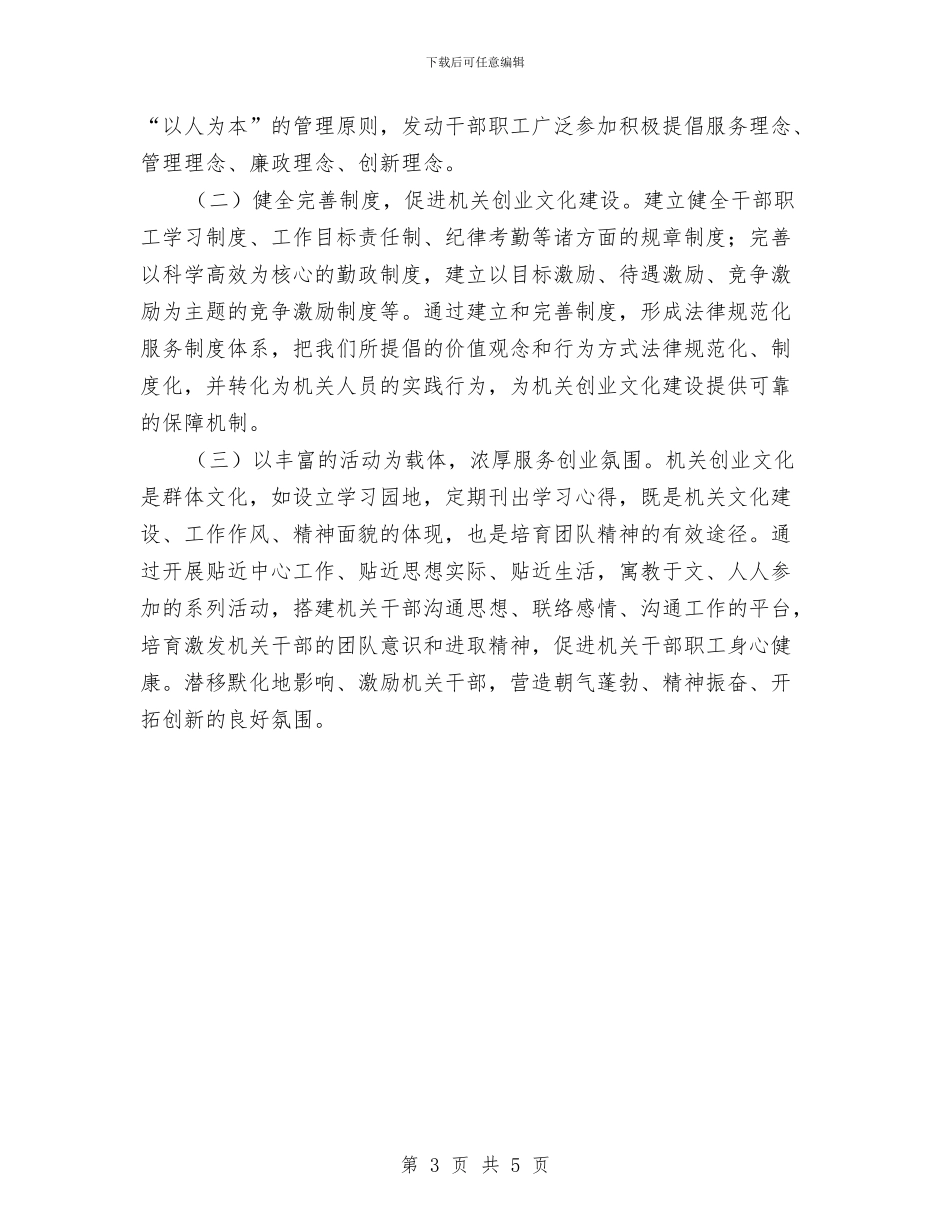 下载后可任意编辑

“以人为本”的管理原则，发动干部职工广泛参加积极提倡服务理念、管理理念、廉政理念、创新理念。

（二）健全完善制度，促进机关创业文化建设。建立健全干部职工学习制度、工作目标责任制、纪律考勤等诸方面的规章制度；完善以科学高效为核心的勤政制度，建立以目标激励、待遇激励、竞争激励为主题的竞争激励制度等。通过建立和完善制度，形成法律规范化服务制度体系，把我们所提倡的价值观念和行为方式法律规范化、制度化，并转化为机关人员的实践行为，为机关创业文化建设提供可靠的保障机制。

（三）以丰富的活动为载体，浓厚服务创业氛围。机关创业文化是群体文化，如设立学习园地，定期刊出学习心得，既是机关文化建设、工作作风、精神面貌的体现，也是培育团队精神的有效途径。通过开展贴近中心工作、贴近思想实际、贴近生活，寓教于文、人人参加的系列活动，搭建机关干部沟通思想、联络感情、沟通工作的平台，培育激发机关干部的团队意识和进取精神，促进机关干部职工身心健康。潜移默化地影响、激励机关干部，营造朝气蓬勃、精神振奋、开拓创新的良好氛围。

第 3 页 共 5 页